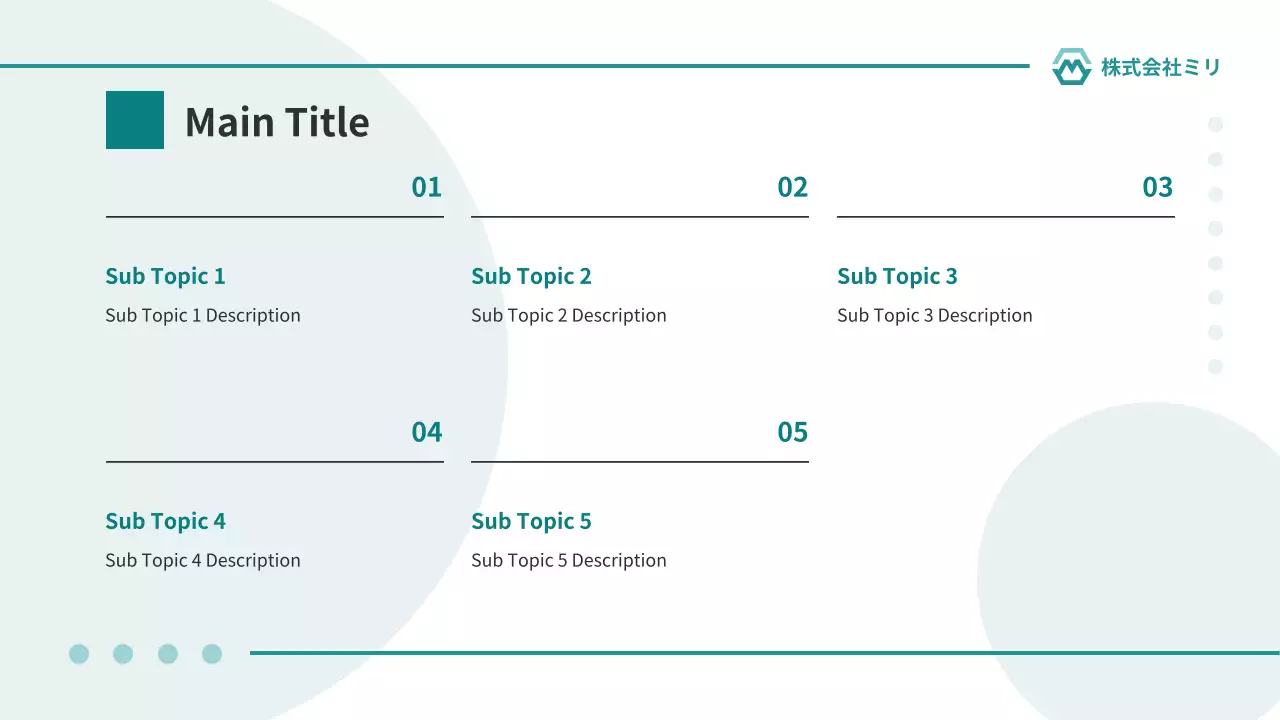 株式会社ミリ

Main Title

01

Sub Topic 1

Sub Topic 1 Description

02

Sub Topic 2

Sub Topic 2 Description

03

Sub Topic 3

Sub Topic 3 Description

04

Sub Topic 4

Sub Topic 4 Description

05

Sub Topic 5

Sub Topic 5 Description